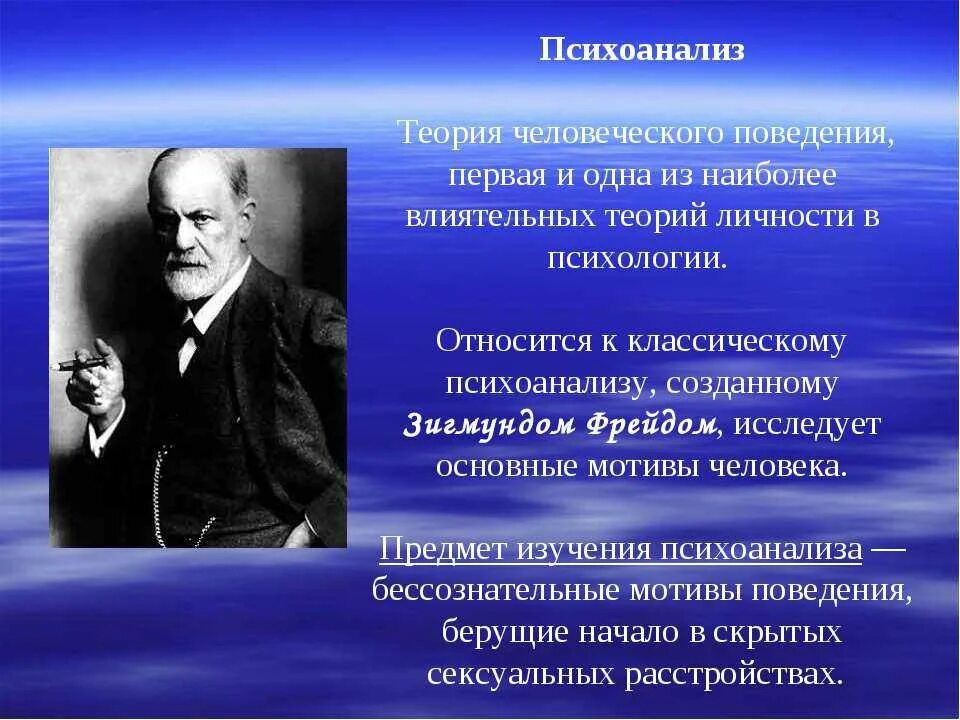 Психоанализ

Теория человеческого поведения, первая и одна из наиболее влиятельных теорий личности в психологии.

Относится к классическому психоанализу, созданному Зигмундом Фрейдом, исследует основные мотивы человека.

Предмет изучения психоанализа — бессознательные мотивы поведения, берущие начало в скрытых сексуальных расстройствах.